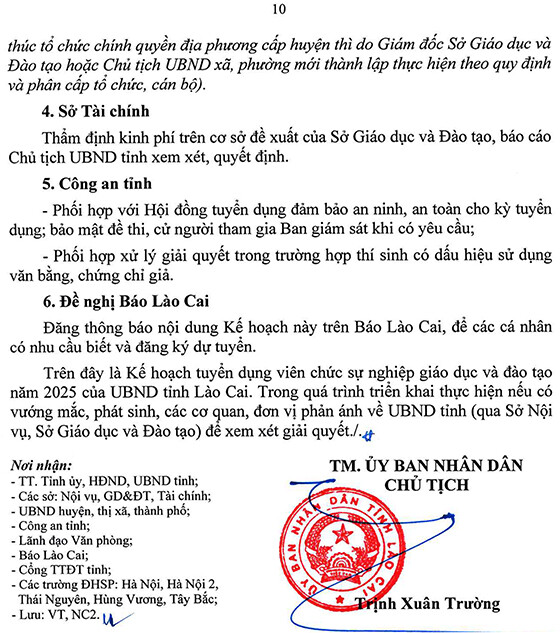 10

thúc tổ chức chính quyền địa phương cấp huyện thì do Giám đốc Sở Giáo dục và Đào tạo hoặc Chủ tịch UBND xã, phường mới thành lập thực hiện theo quy định và phân cấp tổ chức, cán bộ).

4. Sở Tài chính

Thẩm định kinh phí trên cơ sở đề xuất của Sở Giáo dục và Đào tạo, báo cáo Chủ tịch UBND tỉnh xem xét, quyết định.

5. Công an tỉnh

- Phối hợp với Hội đồng tuyển dụng đảm bảo an ninh, an toàn cho kỳ tuyển dụng; bảo mật đề thi, cử người tham gia Ban giám sát khi có yêu cầu;

- Phối hợp xử lý giải quyết trong trường hợp thí sinh có dấu hiệu sử dụng văn bằng, chứng chỉ giả.

6. Đề nghị Báo Lào Cai

Đăng thông báo nội dung Kế hoạch này trên Báo Lào Cai, để các cá nhân có nhu cầu biết và đăng ký dự tuyển.

Trên đây là Kế hoạch tuyển dụng viên chức sự nghiệp giáo dục và đào tạo năm 2025 của UBND tỉnh Lào Cai. Trong quá trình triển khai thực hiện nếu có vướng mắc, phát sinh, các cơ quan, đơn vị phản ánh về UBND tỉnh (qua Sở Nội vụ, Sở Giáo dục và Đào tạo) để xem xét giải quyết./.

Nơi nhận:
- TT. Tỉnh ủy, HĐND, UBND tỉnh;
- Các sở: Nội vụ, GD&ĐT, Tài chính;
- UBND huyện, thị xã, thành phố;
- Công an tỉnh;
- Lãnh đạo Văn phòng;
- Báo Lào Cai;
- Cổng TTĐT tỉnh;
- Các trường ĐHSP: Hà Nội, Hà Nội 2, Thái Nguyên, Hùng Vương, Tây Bắc;
- Lưu: VT, NC2.

TM. ỦY BAN NHÂN DÂN
CHỦ TỊCH

ỦY BAN NHÂN DÂN TỈNH LÀO CAI

Trịnh Xuân Trường